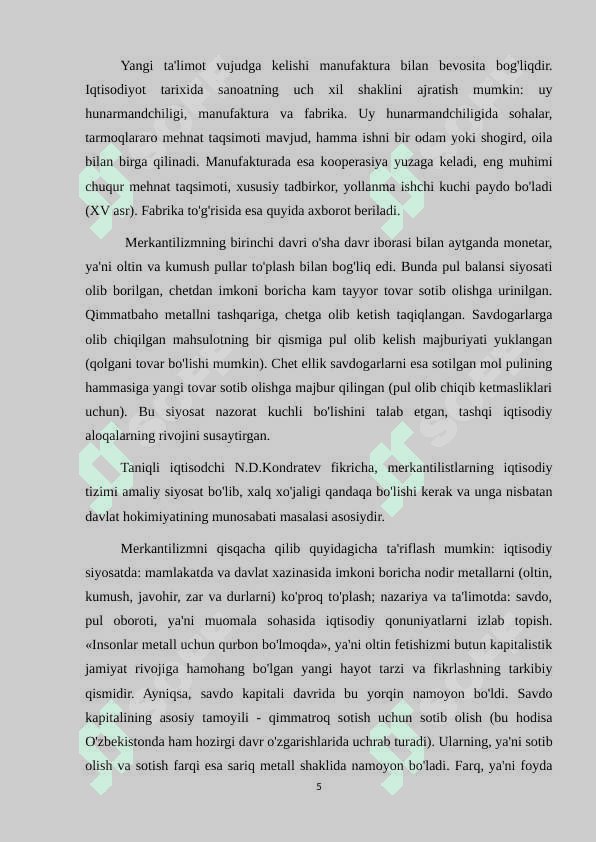 Yangi ta'limot vujudga kelishi manufaktura bilan bevosita bog'liqdir. Iqtisodiyot tarixida sanoatning uch xil shaklini ajratish mumkin: uy hunarmandchiligi, manufaktura va fabrika. Uy hunarmandchiligida sohalar, tarmoqlararo mehnat taqsimoti mavjud, hamma ishni bir odam yoki shogird, oila bilan birga qilinadi. Manufakturada esa kooperasiya yuzaga keladi, eng muhimi chuqur mehnat taqsimoti, xususiy tadbirkor, yollanma ishchi kuchi paydo bo'ladi (XV asr). Fabrika to'g'risida esa quyida axborot beriladi.

Merkantilizmning birinchi davri o'sha davr iborasi bilan aytganda monetar, ya'ni oltin va kumush pullar to'plash bilan bog'liq edi. Bunda pul balansi siyosati olib borilgan, chetdan imkoni boricha kam tayyor tovar sotib olishga urinilgan. Qimmatbaho metallni tashqariga, chetga olib ketish taqiqlangan. Savdogarlarga olib chiqilgan mahsulotning bir qismiga pul olib kelish majburiyati yuklangan (qolgani tovar bo'lishi mumkin). Chet ellik savdogarlarni esa sotilgan mol pulining hammasiga yangi tovar sotib olishga majbur qilingan (pul olib chiqib ketmasliklari uchun). Bu siyosat nazorat kuchli bo'lishini talab etgan, tashqi iqtisodiy aloqalarning rivojini susaytirgan.

Taniqli iqtisodchi N.D.Kondratev fikricha, merkantilistlarning iqtisodiy tizimi amaliy siyosat bo'lib, xalq xo'jaligi qandaqa bo'lishi kerak va unga nisbatan davlat hokimiyatining munosabati masalasi asosiydir.

Merkantilizmni qisqacha qilib quyidagicha ta'riflash mumkin: iqtisodiy siyosatda: mamlakatda va davlat xazinasida imkoni boricha nodir metallarni (oltin, kumush, javohir, zar va durlarni) ko'proq to'plash; nazariya va ta'limotda: savdo, pul oboroti, ya'ni muomala sohasida iqtisodiy qonuniyatlarni izlab topish. «Insonlar metall uchun qurbon bo'lmoqda», ya'ni oltin fetishizmi butun kapitalistik jamiyat rivojiga hamohang bo'lgan yangi hayot tarzi va fikrlashning tarkibiy qismidir. Ayniqsa, savdo kapitali davrida bu yorqin namoyon bo'ldi. Savdo kapitalining asosiy tamoyili - qimmatroq sotish uchun sotib olish (bu hodisa O'zbekistonda ham hozirgi davr o'zgarishlarida uchrab turadi). Ularning, ya'ni sotib olish va sotish farqi esa sariq metall shaklida namoyon bo'ladi. Farq, ya'ni foyda

5